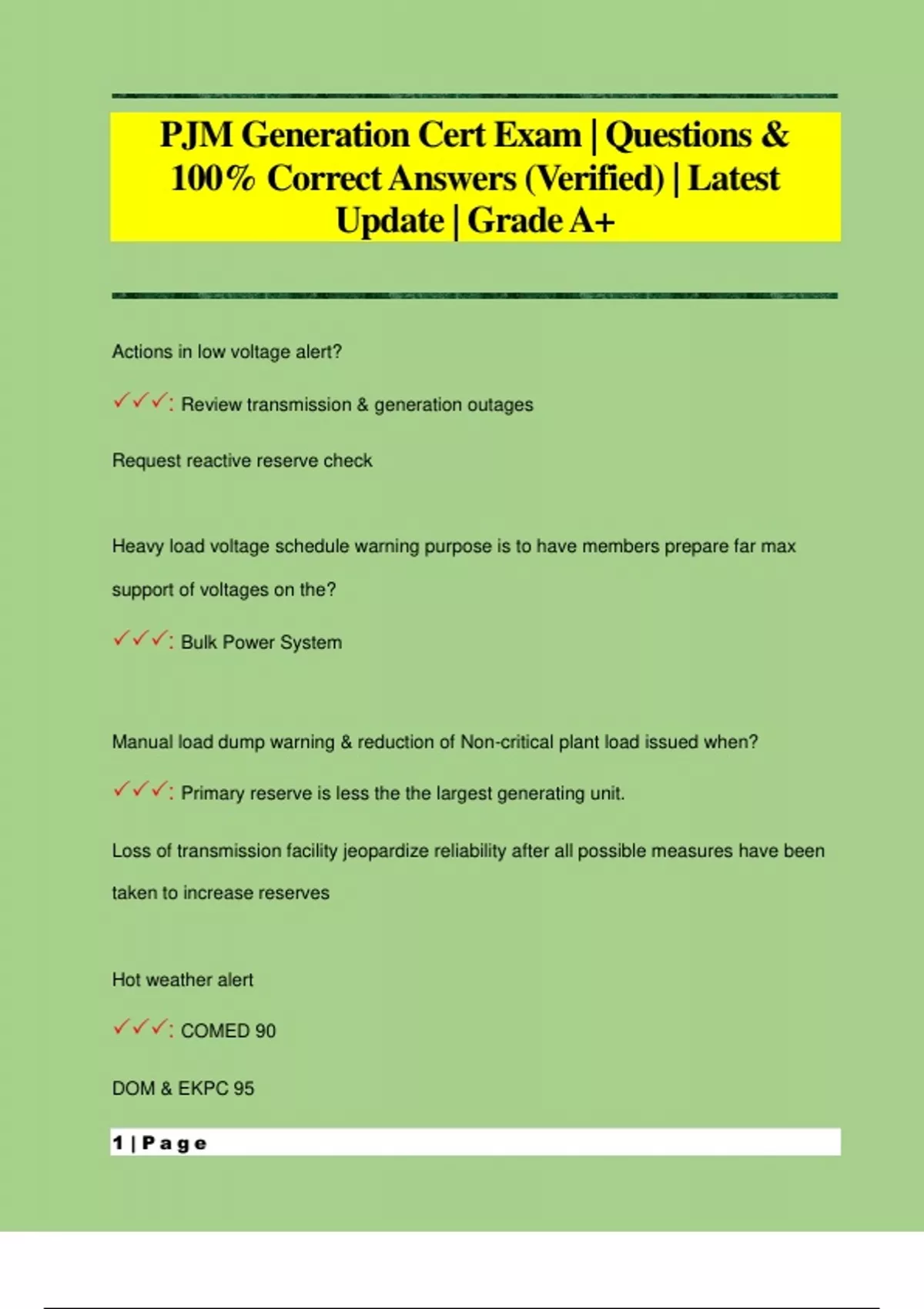 PJM Generation Cert Exam | Questions & 100% Correct Answers (Verified) | Latest Update | Grade A+

Actions in low voltage alert?

✓✓✓: Review transmission & generation outages

Request reactive reserve check

Heavy load voltage schedule warning purpose is to have members prepare far max support of voltages on the?

✓✓✓: Bulk Power System

Manual load dump warning & reduction of Non-critical plant load issued when?

✓✓✓: Primary reserve is less the the largest generating unit.

Loss of transmission facility jeopardize reliability after all possible measures have been taken to increase reserves

Hot weather alert

✓✓✓: COMED 90

DOM & EKPC 95

1 | Page